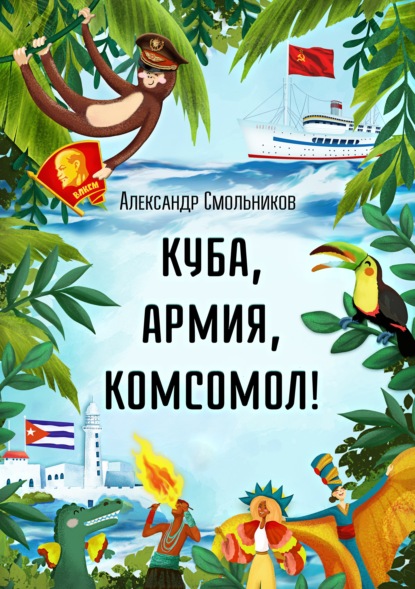 ВЛКСМ

Александр Смольников

КУБА,
АРМИЯ,
КОМСОМОЛ!